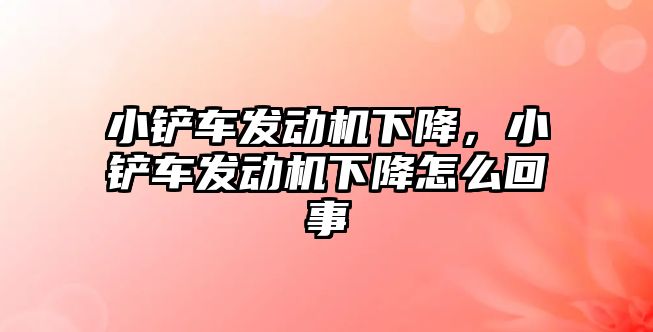 小铲车发动机下降，小铲车发动机下降怎么回事